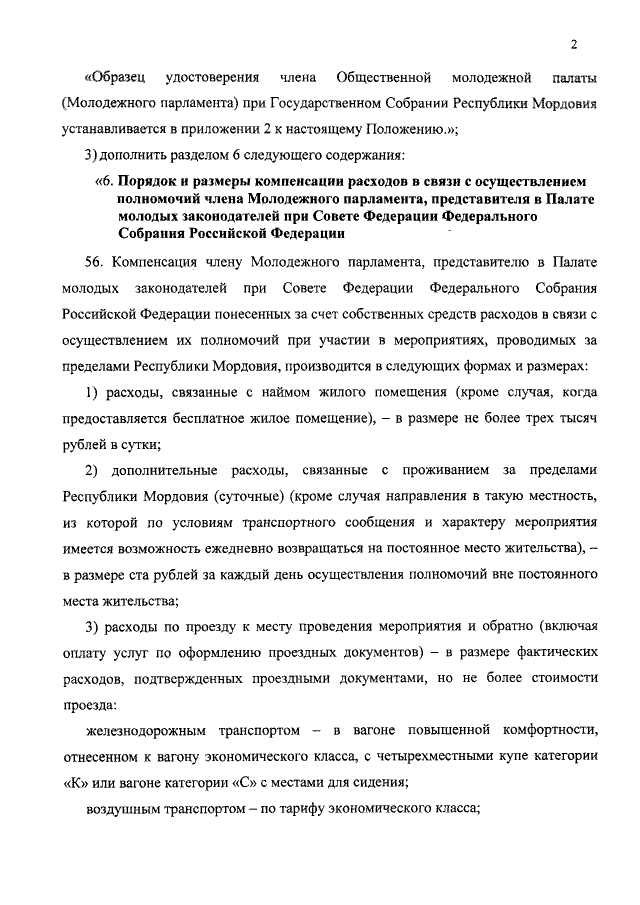 2

«Образец удостоверения члена Общественной молодежной палаты (Молодежного парламента) при Государственном Собрании Республики Мордовия устанавливается в приложении 2 к настоящему Положению.»;

3) дополнить разделом 6 следующего содержания:

«6. Порядок и размеры компенсации расходов в связи с осуществлением полномочий члена Молодежного парламента, представителя в Палате молодых законодателей при Совете Федерации Федерального Собрания Российской Федерации

56. Компенсация члену Молодежного парламента, представителю в Палате молодых законодателей при Совете Федерации Федерального Собрания Российской Федерации понесенных за счет собственных средств расходов в связи с осуществлением их полномочий при участии в мероприятиях, проводимых за пределами Республики Мордовия, производится в следующих формах и размерах:

1) расходы, связанные с наймом жилого помещения (кроме случая, когда предоставляется бесплатное жилое помещение), – в размере не более трех тысяч рублей в сутки;

2) дополнительные расходы, связанные с проживанием за пределами Республики Мордовия (суточные) (кроме случая направления в такую местность, из которой по условиям транспортного сообщения и характеру мероприятия имеется возможность ежедневно возвращаться на постоянное место жительства), – в размере ста рублей за каждый день осуществления полномочий вне постоянного места жительства;

3) расходы по проезду к месту проведения мероприятия и обратно (включая оплату услуг по оформлению проездных документов) – в размере фактических расходов, подтвержденных проездными документами, но не более стоимости проезда:

железнодорожным транспортом – в вагоне повышенной комфортности, отнесенном к вагону экономического класса, с четырехместными купе категории «К» или вагоне категории «С» с местами для сидения;

воздушным транспортом – по тарифу экономического класса;